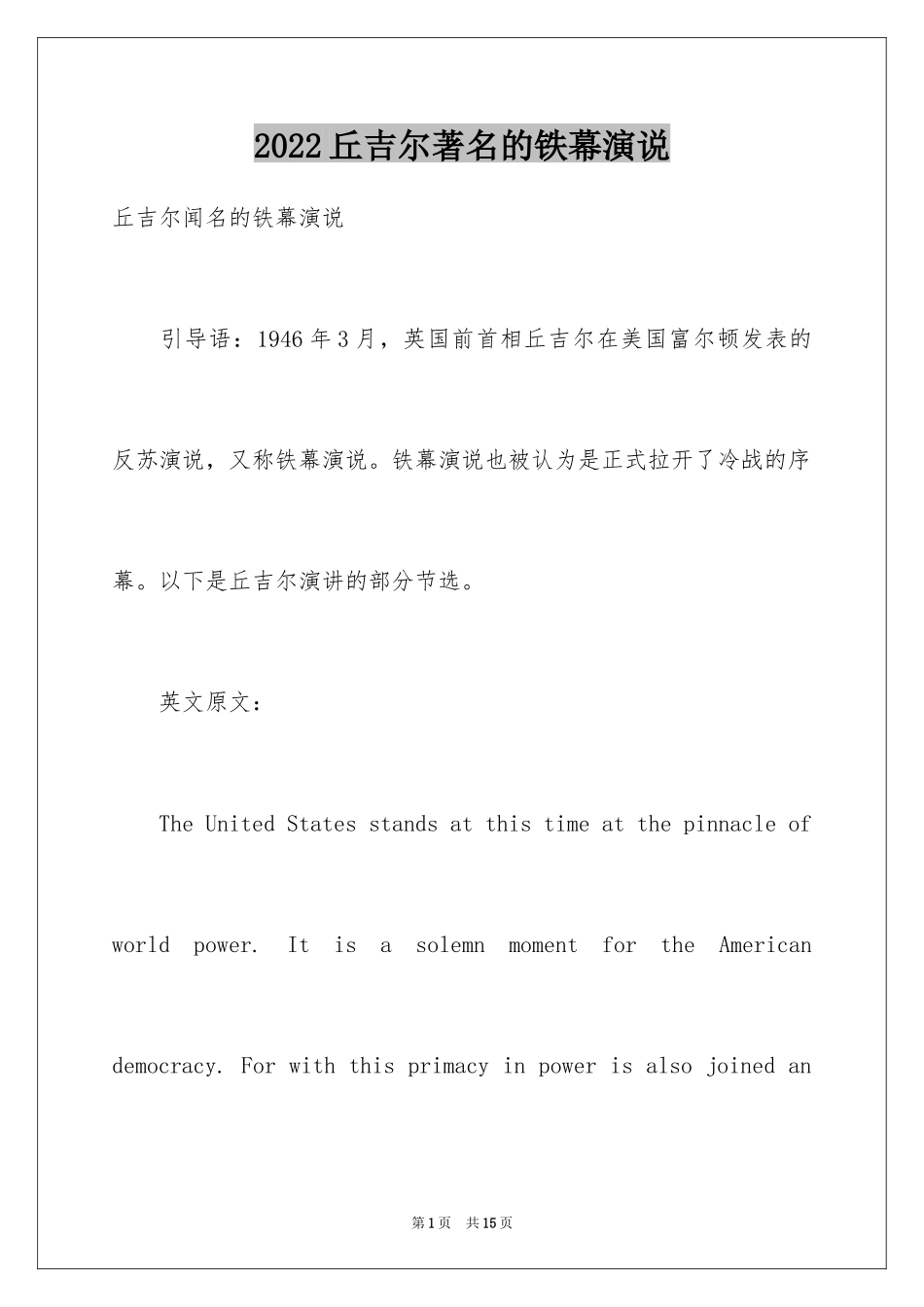 2022丘吉尔著名的铁幕演说

丘吉尔闻名的铁幕演说

引导语：1946年3月，英国前首相丘吉尔在美国富尔顿发表的反苏演说，又称铁幕演说。铁幕演说也被认为是正式拉开了冷战的序幕。以下是丘吉尔演讲的部分节选。

英文原文：

The United States stands at this time at the pinnacle of world power. It is a solemn moment for the American democracy. For with this primacy in power is also joined an

第1页 共15页